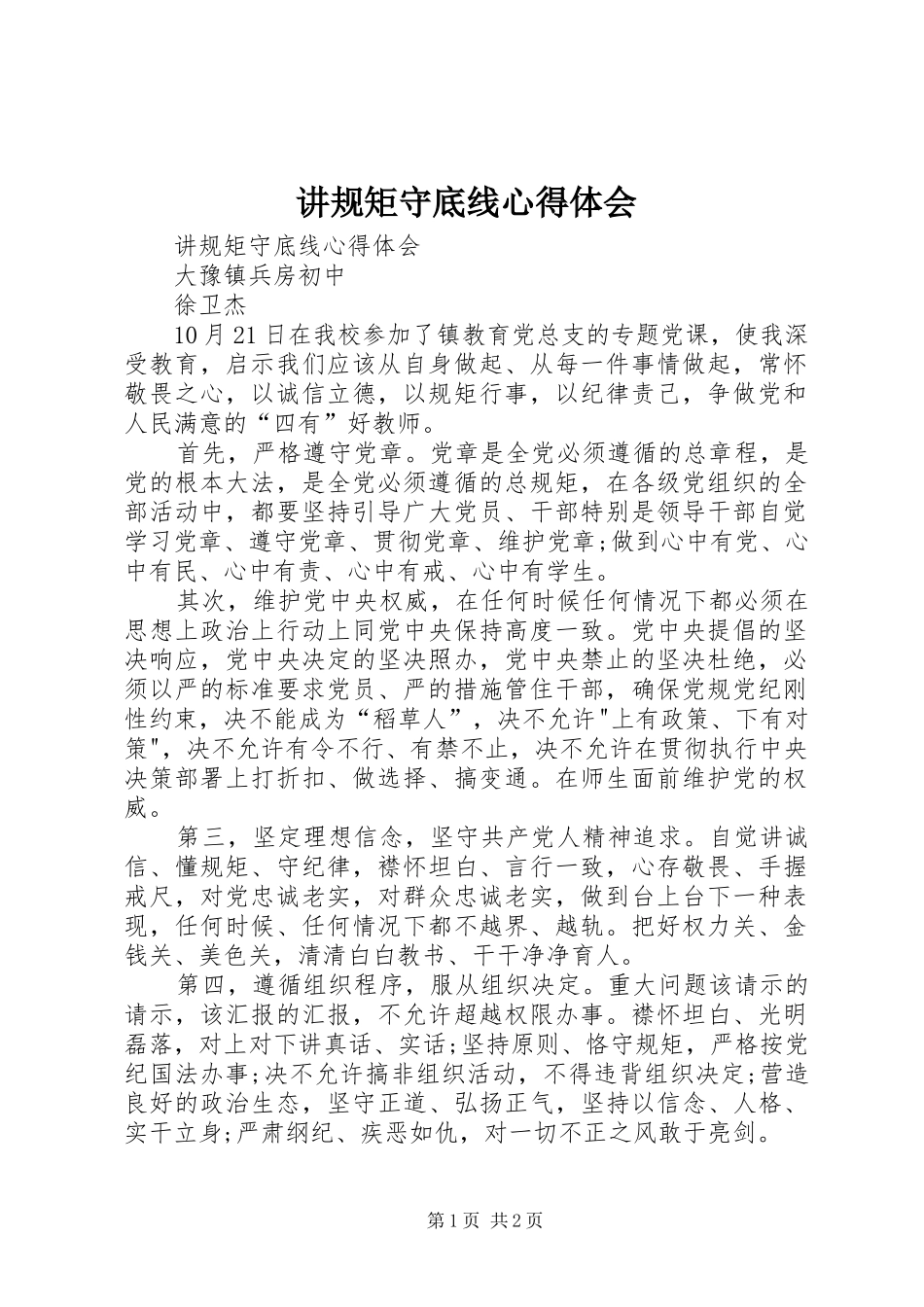 讲规矩守底线心得体会

讲规矩守底线心得体会

大豫镇兵房初中

徐卫杰

10月21日在我校参加了镇教育党总支的专题党课，使我深受教育，启示我们应该从自身做起、从每一件事情做起，常怀敬畏之心，以诚信立德，以规矩行事，以纪律责己，争做党和人民满意的“四有”好教师。

首先，严格遵守党章。党章是全党必须遵循的总章程，是党的根本大法，是全党必须遵循的总规矩，在各级党组织的全部活动中，都要坚持引导广大党员、干部特别是领导干部自觉学习党章、遵守党章、贯彻党章、维护党章;做到心中有党、心中有民、心中有责、心中有戒、心中有学生。

其次，维护党中央权威，在任何时候任何情况下都必须在思想上政治上行动上同党中央保持高度一致。党中央提倡的坚决响应，党中央决定的坚决照办，党中央禁止的坚决杜绝，必须以严的标准要求党员、严的措施管住干部，确保党规党纪刚性约束，决不能成为“稻草人”，决不允许"上有政策、下有对策"，决不允许有令不行、有禁不止，决不允许在贯彻执行中央决策部署上打折扣、做选择、搞变通。在师生面前维护党的权威。

第三，坚定理想信念，坚守共产党人精神追求。自觉讲诚信、懂规矩、守纪律，襟怀坦白、言行一致，心存敬畏、手握戒尺，对党忠诚老实，对群众忠诚老实，做到台上台下一种表现，任何时候、任何情况下都不越界、越轨。把好权力关、金钱关、美色关，清清白白教书、干干净净育人。

第四，遵循组织程序，服从组织决定。重大问题该请示的请示，该汇报的汇报，不允许超越权限办事。襟怀坦白、光明磊落，对上对下讲真话、实话;坚持原则、恪守规矩，严格按党纪国法办事;决不允许搞非组织活动，不得违背组织决定;营造良好的政治生态，坚守正道、弘扬正气，坚持以信念、人格、实干立身;严肃纲纪、疾恶如仇，对一切不正之风敢于亮剑。

第1页 共2页